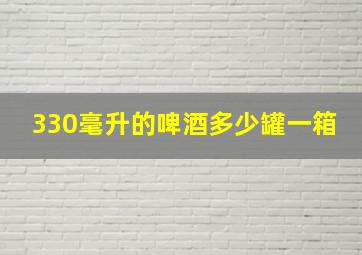 330毫升的啤酒多少罐一箱